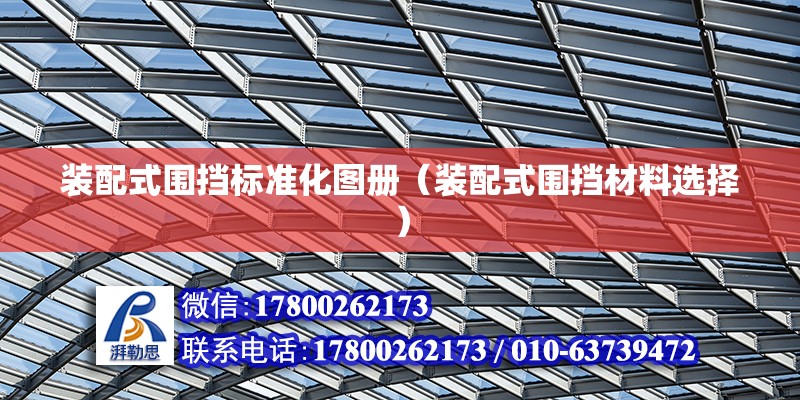 装配式围挡标准化图册（装配式围挡材料选择）

湃勒思

微信:17800262173

联系电话:17800262173 / 010-63739472